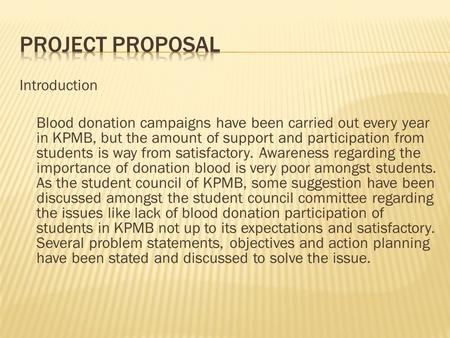 PROJECT PROPOSAL

Introduction

Blood donation campaigns have been carried out every year in KPMB, but the amount of support and participation from students is way from satisfactory. Awareness regarding the importance of donation blood is very poor amongst students. As the student council of KPMB, some suggestion have been discussed amongst the student council committee regarding the issues like lack of blood donation participation of students in KPMB not up to its expectations and satisfactory. Several problem statements, objectives and action planning have been stated and discussed to solve the issue.